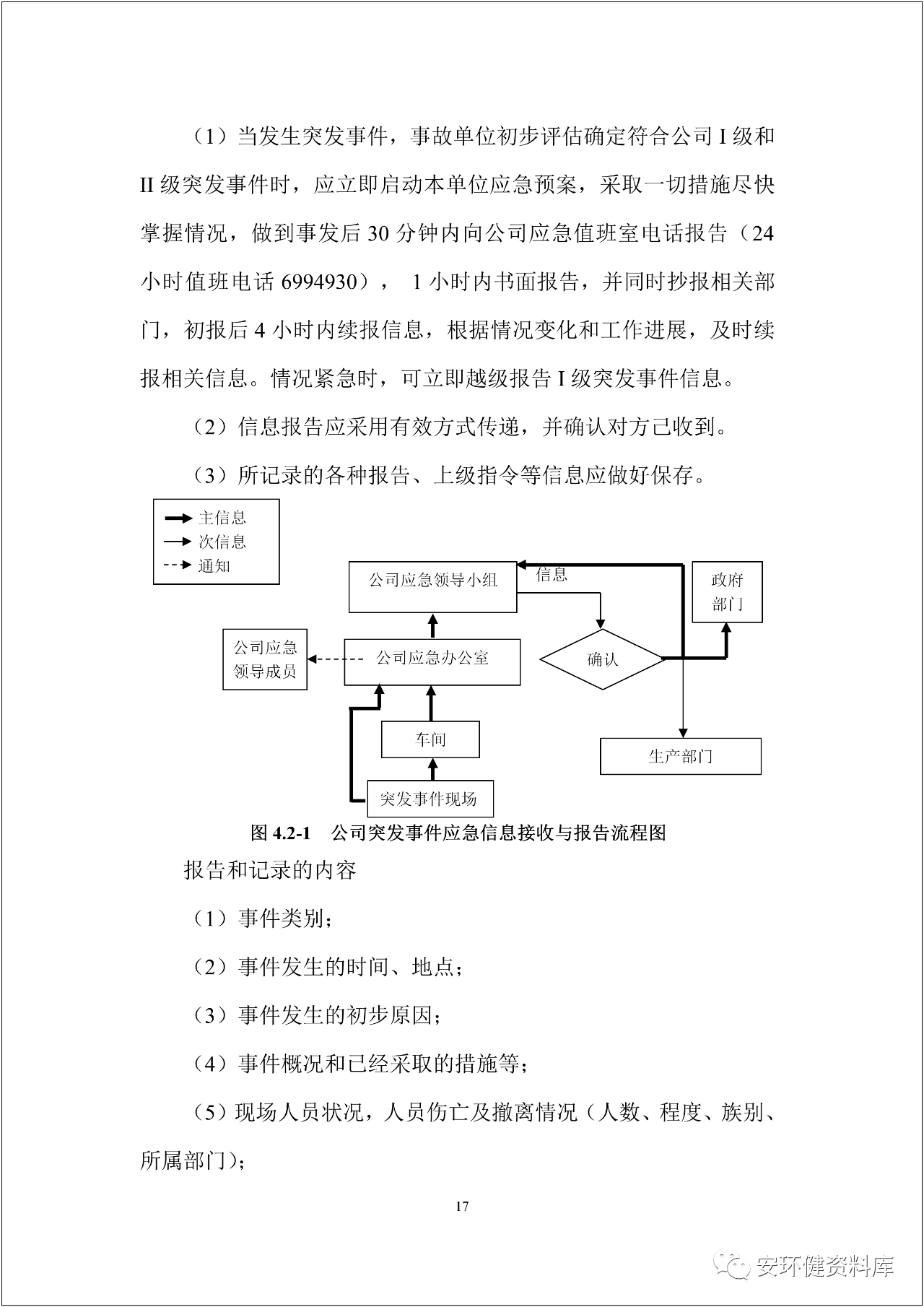 （1）当发生突发事件，事故单位初步评估确定符合公司 I 级和 II 级突发事件时，应立即启动本单位应急预案，采取一切措施尽快掌握情况，做到事发后 30 分钟内向公司应急值班室电话报告（24 小时值班电话 6994930）， 1 小时内书面报告，并同时抄报相关部门，初报后 4 小时内续报信息，根据情况变化和工作进展，及时续报相关信息。情况紧急时，可立即越级报告 I 级突发事件信息。

（2）信息报告应采用有效方式传递，并确认对方已收到。

（3）所记录的各种报告、上级指令等信息应做好保存。

主信息
次信息
通知

公司应急领导小组
信息
政府部门
公司应急领导成员
公司应急办公室
确认
车间
生产部门
突发事件现场

图 4.2-1 公司突发事件应急信息接收与报告流程图

报告和记录的内容

（1）事件类别；

（2）事件发生的时间、地点；

（3）事件发生的初步原因；

（4）事件概况和已经采取的措施等；

（5）现场人员状况，人员伤亡及撤离情况（人数、程度、族别、所属部门）；

17

安环健资料库